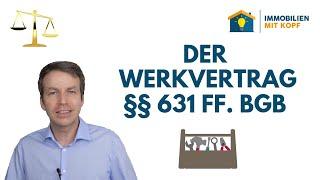 IMMOBILIEN
MIT KOPF

DER
WERKVERTRAG
§§ 631 FF. BGB